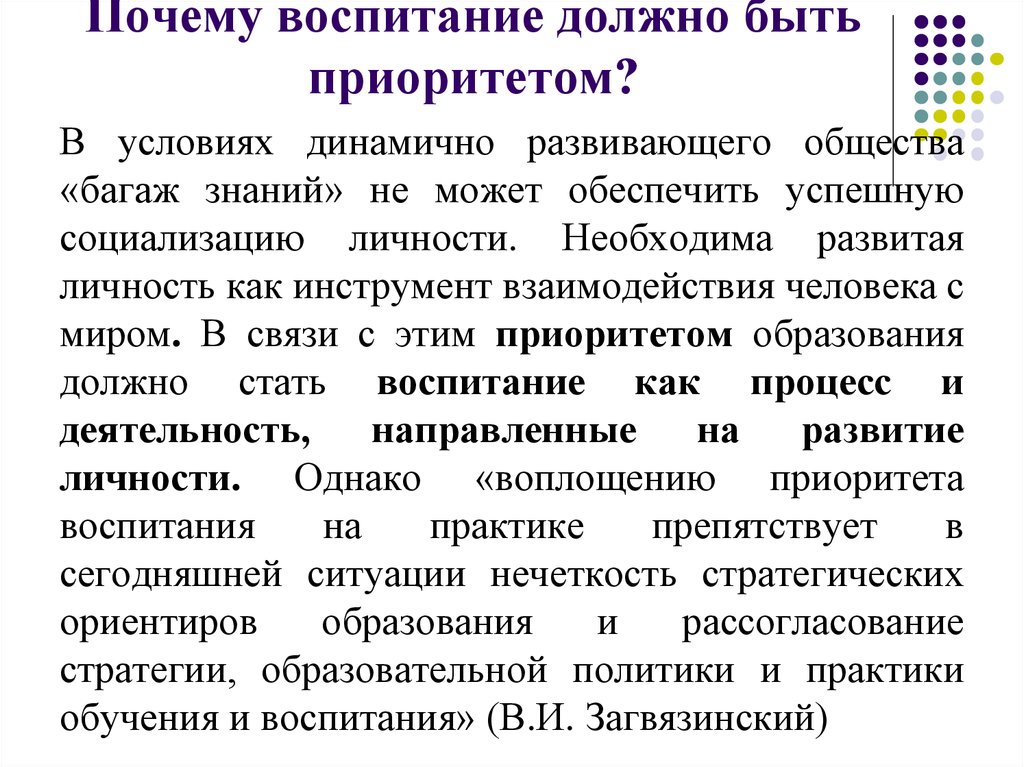 Почему воспитание должно быть приоритетом?

В условиях динамично развивающего общества «багаж знаний» не может обеспечить успешную социализацию личности. Необходима развитая личность как инструмент взаимодействия человека с миром. В связи с этим приоритетом образования должно стать воспитание как процесс и деятельность, направленные на развитие личности. Однако «воплощению приоритета воспитания на практике препятствует в сегодняшней ситуации нечеткость стратегических ориентиров образования и рассогласование стратегии, образовательной политики и практики обучения и воспитания» (В.И. Загвязинский)